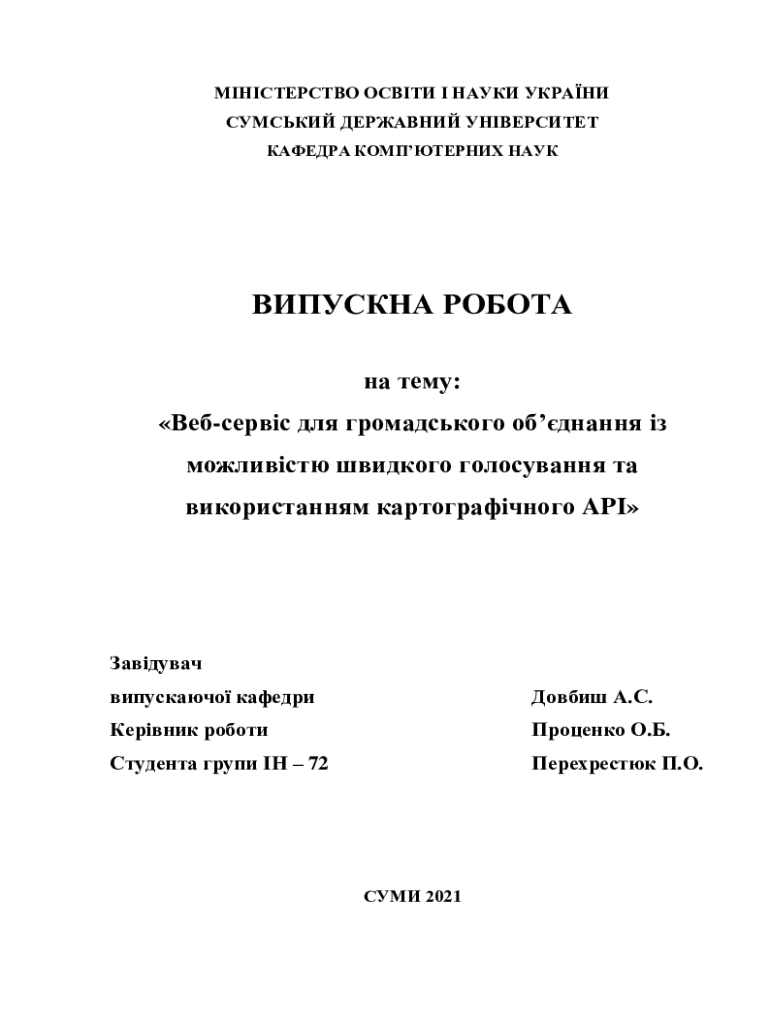 МІНІСТЕРСТВО ОСВІТИ І НАУКИ УКРАЇНИ
СУМСЬКИЙ ДЕРЖАВНИЙ УНІВЕРСИТЕТ
КАФЕДРА КОМП'ЮТЕРНИХ НАУК

ВИПУСКНА РОБОТА

на тему:
«Веб-сервіс для громадського об'єднання із можливістю швидкого голосування та використанням картографічного API»

Завідувач
випускаючої кафедри Довбиш А.С.
Керівник роботи Проценко О.Б.
Студента групи ІН – 72 Перехрестюк П.О.

СУМИ 2021